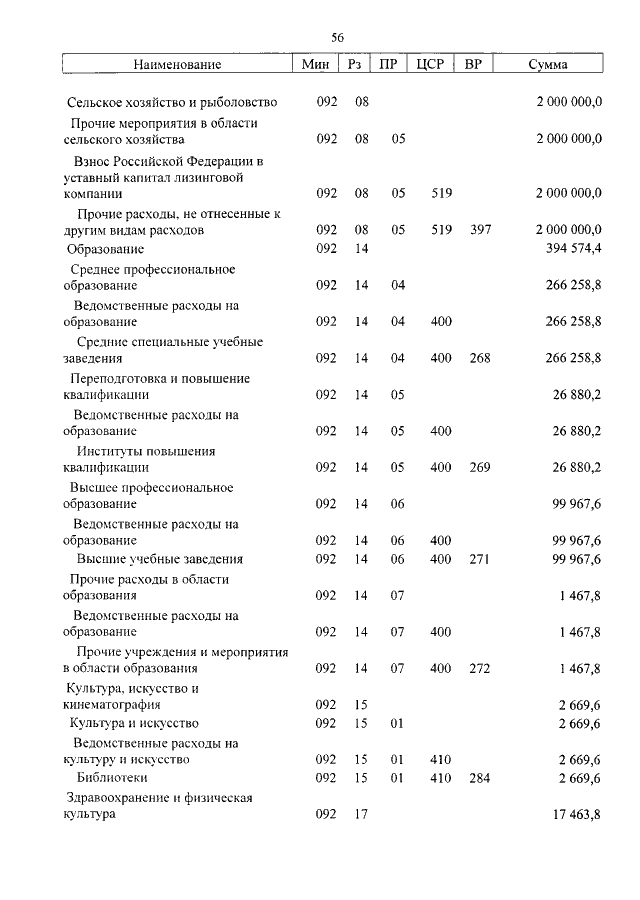 56

| Наименование | Мин | Рз | ПР | ЦСР | ВР | Сумма |
|---|---|---|---|---|---|---|
| Сельское хозяйство и рыболовство | 092 | 08 | | | | 2 000 000,0 |
| Прочие мероприятия в области сельского хозяйства | 092 | 08 | 05 | | | 2 000 000,0 |
| Взнос Российской Федерации в уставный капитал лизинговой компании | 092 | 08 | 05 | 519 | | 2 000 000,0 |
| Прочие расходы, не отнесенные к другим видам расходов | 092 | 08 | 05 | 519 | 397 | 2 000 000,0 |
| Образование | 092 | 14 | | | | 394 574,4 |
| Среднее профессиональное образование | 092 | 14 | 04 | | | 266 258,8 |
| Ведомственные расходы на образование | 092 | 14 | 04 | 400 | | 266 258,8 |
| Средние специальные учебные заведения | 092 | 14 | 04 | 400 | 268 | 266 258,8 |
| Переподготовка и повышение квалификации | 092 | 14 | 05 | | | 26 880,2 |
| Ведомственные расходы на образование | 092 | 14 | 05 | 400 | | 26 880,2 |
| Институты повышения квалификации | 092 | 14 | 05 | 400 | 269 | 26 880,2 |
| Высшее профессиональное образование | 092 | 14 | 06 | | | 99 967,6 |
| Ведомственные расходы на образование | 092 | 14 | 06 | 400 | | 99 967,6 |
| Высшие учебные заведения | 092 | 14 | 06 | 400 | 271 | 99 967,6 |
| Прочие расходы в области образования | 092 | 14 | 07 | | | 1 467,8 |
| Ведомственные расходы на образование | 092 | 14 | 07 | 400 | | 1 467,8 |
| Прочие учреждения и мероприятия в области образования | 092 | 14 | 07 | 400 | 272 | 1 467,8 |
| Культура, искусство и кинематография | 092 | 15 | | | | 2 669,6 |
| Культура и искусство | 092 | 15 | 01 | | | 2 669,6 |
| Ведомственные расходы на культуру и искусство | 092 | 15 | 01 | 410 | | 2 669,6 |
| Библиотеки | 092 | 15 | 01 | 410 | 284 | 2 669,6 |
| Здравоохранение и физическая культура | 092 | 17 | | | | 17 463,8 |